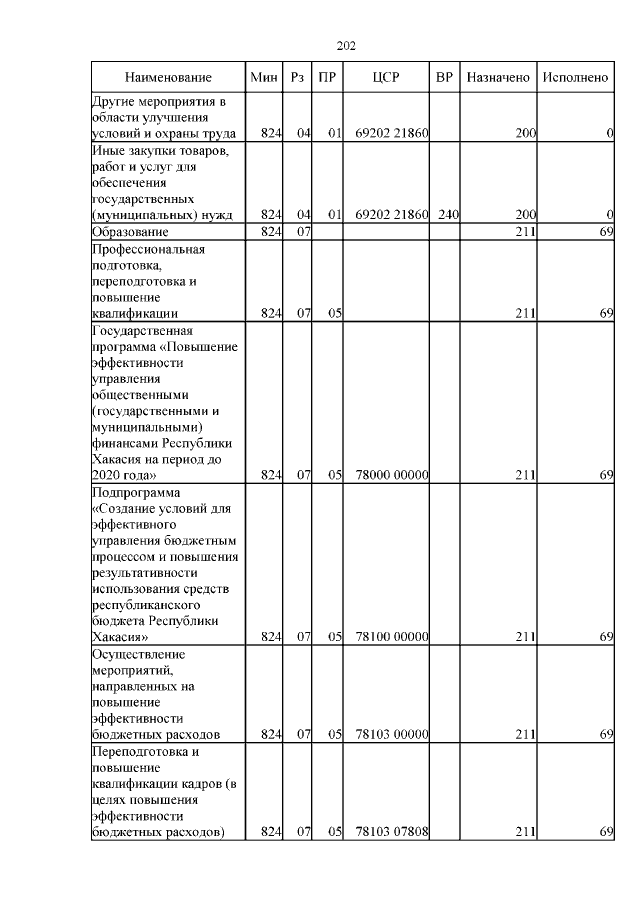 202

| Наименование | Мин | Рз | ПР | ЦСР | ВР | Назначено | Исполнено |
|---|---|---|---|---|---|---|---|
| Другие мероприятия в области улучшения условий и охраны труда | 824 | 04 | 01 | 69202 21860 | | 200 | 0 |
| Иные закупки товаров, работ и услуг для обеспечения государственных (муниципальных) нужд | 824 | 04 | 01 | 69202 21860 | 240 | 200 | 0 |
| Образование | 824 | 07 | | | | 211 | 69 |
| Профессиональная подготовка, переподготовка и повышение квалификации | 824 | 07 | 05 | | | 211 | 69 |
| Государственная программа «Повышение эффективности управления общественными (государственными и муниципальными) финансами Республики Хакасия на период до 2020 года» | 824 | 07 | 05 | 78000 00000 | | 211 | 69 |
| Подпрограмма «Создание условий для эффективного управления бюджетным процессом и повышения результативности использования средств республиканского бюджета Республики Хакасия» | 824 | 07 | 05 | 78100 00000 | | 211 | 69 |
| Осуществление мероприятий, направленных на повышение эффективности бюджетных расходов | 824 | 07 | 05 | 78103 00000 | | 211 | 69 |
| Переподготовка и повышение квалификации кадров (в целях повышения эффективности бюджетных расходов) | 824 | 07 | 05 | 78103 07808 | | 211 | 69 |